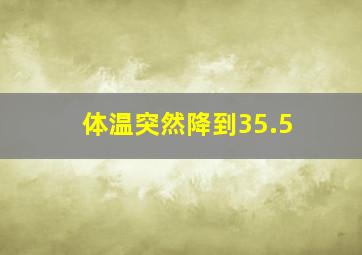 体温突然降到35.5